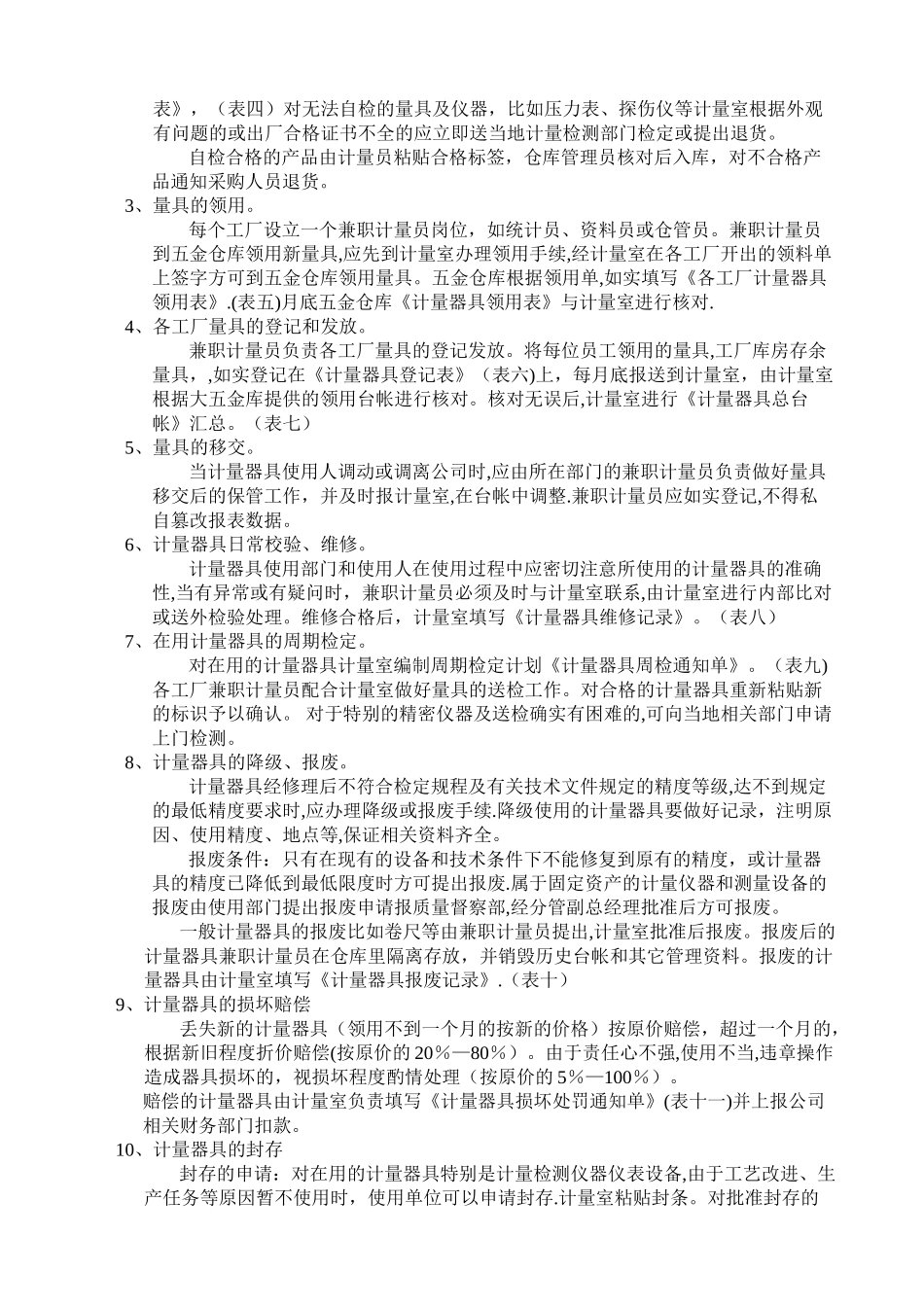 表》，（表四）对无法自检的量具及仪器，比如压力表、探伤仪等计量室根据外观有问题的或出厂合格证书不全的应立即送当地计量检测部门检定或提出退货。

自检合格的产品由计量员粘贴合格标签，仓库管理员核对后入库，对不合格产品通知采购人员退货。

3、量具的领用。

每个工厂设立一个兼职计量员岗位，如统计员、资料员或仓管员。兼职计量员到五金仓库领用新量具,应先到计量室办理领用手续,经计量室在各工厂开出的领料单上签字方可到五金仓库领用量具。五金仓库根据领用单,如实填写《各工厂计量器具领用表》.(表五)月底五金仓库《计量器具领用表》与计量室进行核对.

4、各工厂量具的登记和发放。

兼职计量员负责各工厂量具的登记发放。将每位员工领用的量具,工厂库房存余量具，,如实登记在《计量器具登记表》（表六)上，每月底报送到计量室，由计量室根据大五金库提供的领用台帐进行核对。核对无误后,计量室进行《计量器具总台帐》汇总。（表七）

5、量具的移交。

当计量器具使用人调动或调离公司时,应由所在部门的兼职计量员负责做好量具移交后的保管工作，并及时报计量室,在台帐中调整.兼职计量员应如实登记,不得私自篡改报表数据。

6、计量器具日常校验、维修。

计量器具使用部门和使用人在使用过程中应密切注意所使用的计量器具的准确性,当有异常或有疑问时，兼职计量员必须及时与计量室联系,由计量室进行内部比对或送外检验处理。维修合格后，计量室填写《计量器具维修记录》。（表八）

7、在用计量器具的周期检定。

对在用的计量器具计量室编制周期检定计划《计量器具周检通知单》。（表九)各工厂兼职计量员配合计量室做好量具的送检工作。对合格的计量器具重新粘贴新的标识予以确认。 对于特别的精密仪器及送检确实有困难的,可向当地相关部门申请上门检测。

8、计量器具的降级、报废。

计量器具经修理后不符合检定规程及有关技术文件规定的精度等级,达不到规定的最低精度要求时,应办理降级或报废手续.降级使用的计量器具要做好记录，注明原因、使用精度、地点等,保证相关资料齐全。

报废条件：只有在现有的设备和技术条件下不能修复到原有的精度，或计量器具的精度已降低到最低限度时方可提出报废.属于固定资产的计量仪器和测量设备的报废由使用部门提出报废申请报质量督察部,经分管副总经理批准后方可报废。

一般计量器具的报废比如卷尺等由兼职计量员提出,计量室批准后报废。报废后的计量器具兼职计量员在仓库里隔离存放，并销毁历史台帐和其它管理资料。报废的计量器具由计量室填写《计量器具报废记录》.（表十）

9、计量器具的损坏赔偿

丢失新的计量器具（领用不到一个月的按新的价格）按原价赔偿，超过一个月的,根据新旧程度折价赔偿(按原价的 20％—80％）。由于责任心不强,使用不当,违章操作造成器具损坏的，视损坏程度酌情处理（按原价的 5％—100％）。

赔偿的计量器具由计量室负责填写《计量器具损坏处罚通知单》(表十一)并上报公司相关财务部门扣款。

10、计量器具的封存

封存的申请：对在用的计量器具特别是计量检测仪器仪表设备,由于工艺改进、生产任务等原因暂不使用时，使用单位可以申请封存.计量室粘贴封条。对批准封存的